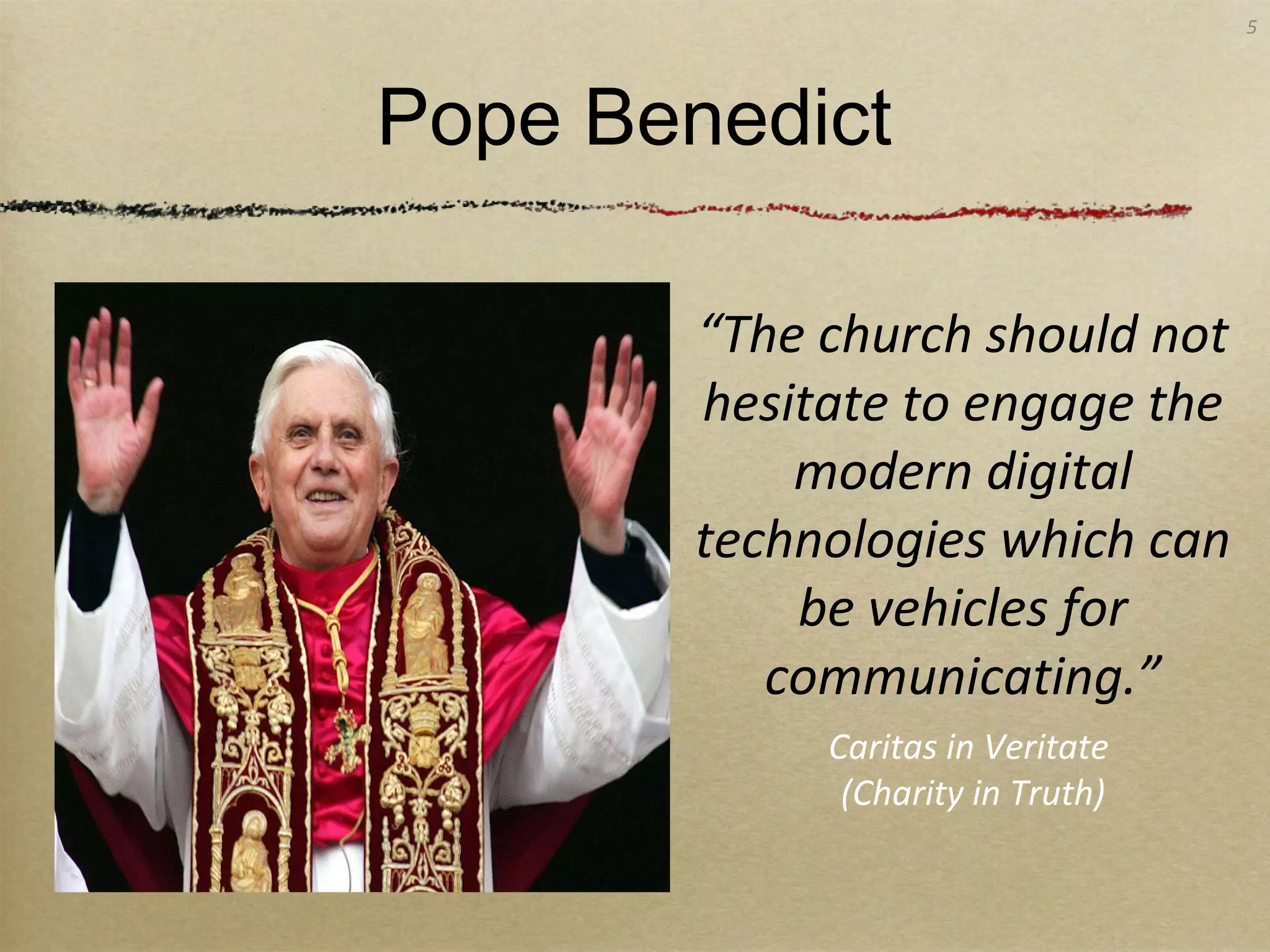 5

Pope Benedict

“The church should not hesitate to engage the modern digital technologies which can be vehicles for communicating.”

Caritas in Veritate
(Charity in Truth)